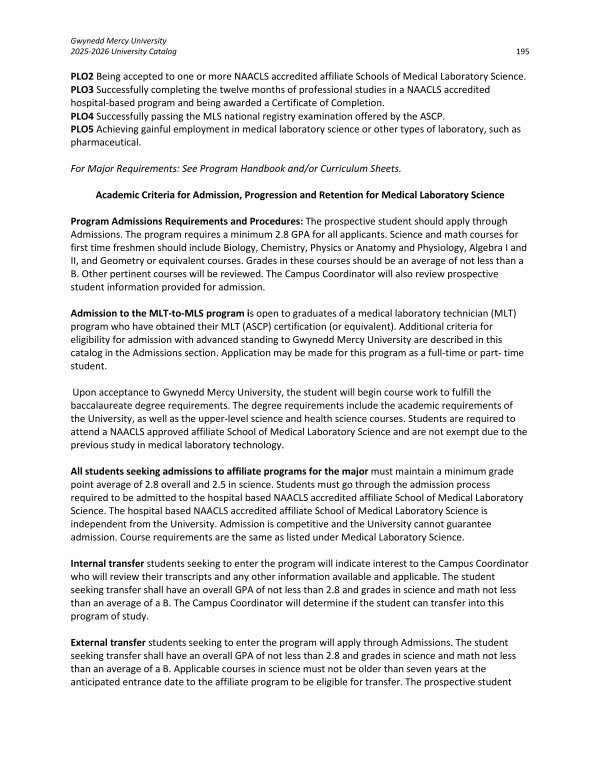 Gwynedd Mercy University
2025-2026 University Catalog

195

PLO2 Being accepted to one or more NAACLS accredited affiliate Schools of Medical Laboratory Science.
PLO3 Successfully completing the twelve months of professional studies in a NAACLS accredited hospital-based program and being awarded a Certificate of Completion.
PLO4 Successfully passing the MLS national registry examination offered by the ASCP.
PLO5 Achieving gainful employment in medical laboratory science or other types of laboratory, such as pharmaceutical.

For Major Requirements: See Program Handbook and/or Curriculum Sheets.

Academic Criteria for Admission, Progression and Retention for Medical Laboratory Science

Program Admissions Requirements and Procedures: The prospective student should apply through Admissions. The program requires a minimum 2.8 GPA for all applicants. Science and math courses for first time freshmen should include Biology, Chemistry, Physics or Anatomy and Physiology, Algebra I and II, and Geometry or equivalent courses. Grades in these courses should be an average of not less than a B. Other pertinent courses will be reviewed. The Campus Coordinator will also review prospective student information provided for admission.

Admission to the MLT-to-MLS program is open to graduates of a medical laboratory technician (MLT) program who have obtained their MLT (ASCP) certification (or equivalent). Additional criteria for eligibility for admission with advanced standing to Gwynedd Mercy University are described in this catalog in the Admissions section. Application may be made for this program as a full-time or part- time student.

Upon acceptance to Gwynedd Mercy University, the student will begin course work to fulfill the baccalaureate degree requirements. The degree requirements include the academic requirements of the University, as well as the upper-level science and health science courses. Students are required to attend a NAACLS approved affiliate School of Medical Laboratory Science and are not exempt due to the previous study in medical laboratory technology.

All students seeking admissions to affiliate programs for the major must maintain a minimum grade point average of 2.8 overall and 2.5 in science. Students must go through the admission process required to be admitted to the hospital based NAACLS accredited affiliate School of Medical Laboratory Science. The hospital based NAACLS accredited affiliate School of Medical Laboratory Science is independent from the University. Admission is competitive and the University cannot guarantee admission. Course requirements are the same as listed under Medical Laboratory Science.

Internal transfer students seeking to enter the program will indicate interest to the Campus Coordinator who will review their transcripts and any other information available and applicable. The student seeking transfer shall have an overall GPA of not less than 2.8 and grades in science and math not less than an average of a B. The Campus Coordinator will determine if the student can transfer into this program of study.

External transfer students seeking to enter the program will apply through Admissions. The student seeking transfer shall have an overall GPA of not less than 2.8 and grades in science and math not less than an average of a B. Applicable courses in science must not be older than seven years at the anticipated entrance date to the affiliate program to be eligible for transfer. The prospective student